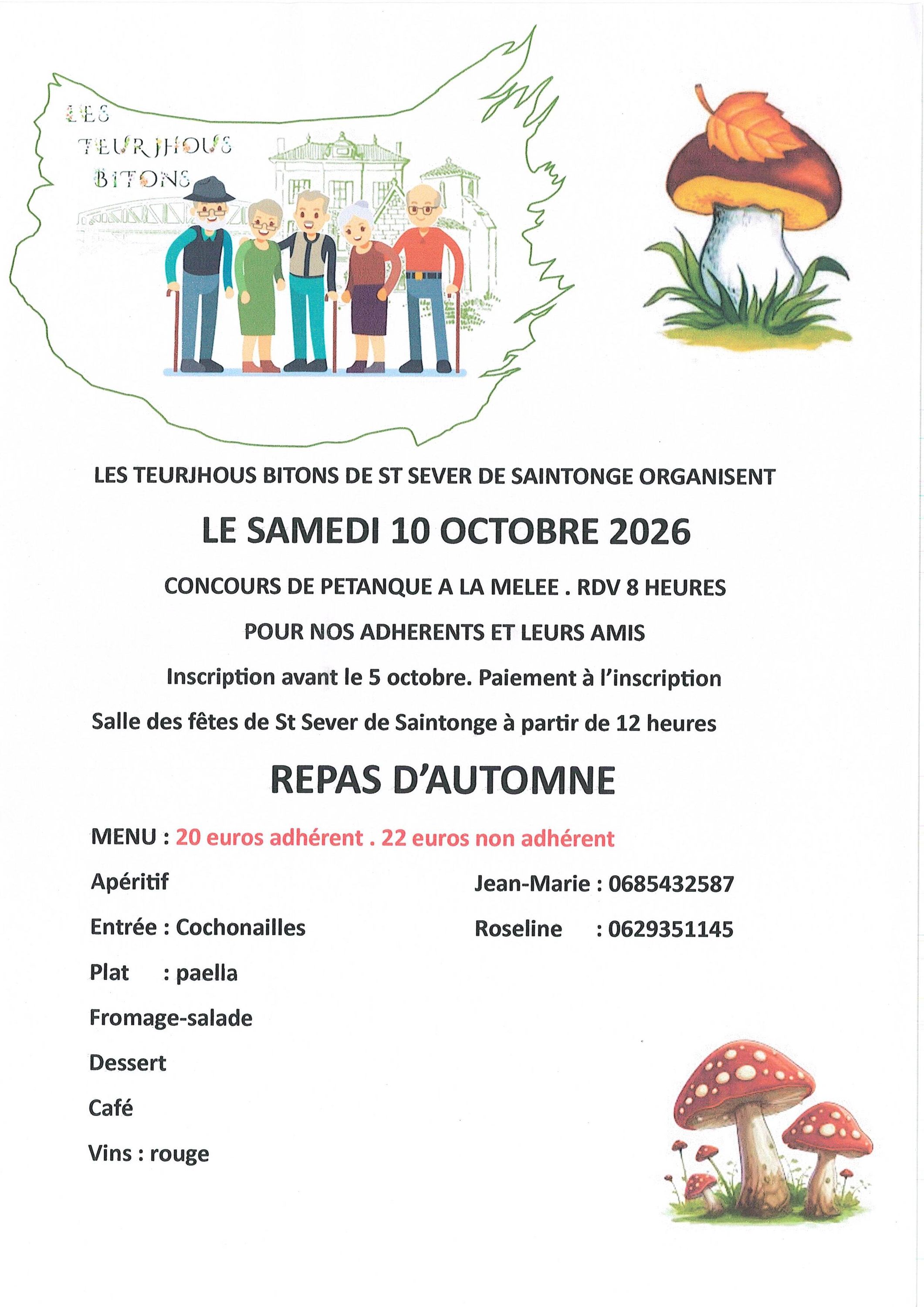 LES
TEURJHOUS
BITONS

LES TEURJHOUS BITONS DE ST SEVER DE SAINTONGE ORGANISENT

LE SAMEDI 10 OCTOBRE 2026

CONCOURS DE PETANQUE A LA MELEE . RDV 8 HEURES

POUR NOS ADHERENTS ET LEURS AMIS

Inscription avant le 5 octobre. Paiement à l'inscription

Salle des fêtes de St Sever de Saintonge à partir de 12 heures

REPAS D'AUTOMNE

MENU : 20 euros adhérent . 22 euros non adhérent

Apéritif

Entrée : Cochonailles

Plat : paella

Fromage-salade

Dessert

Café

Vins : rouge

Jean-Marie : 0685432587

Roseline : 0629351145